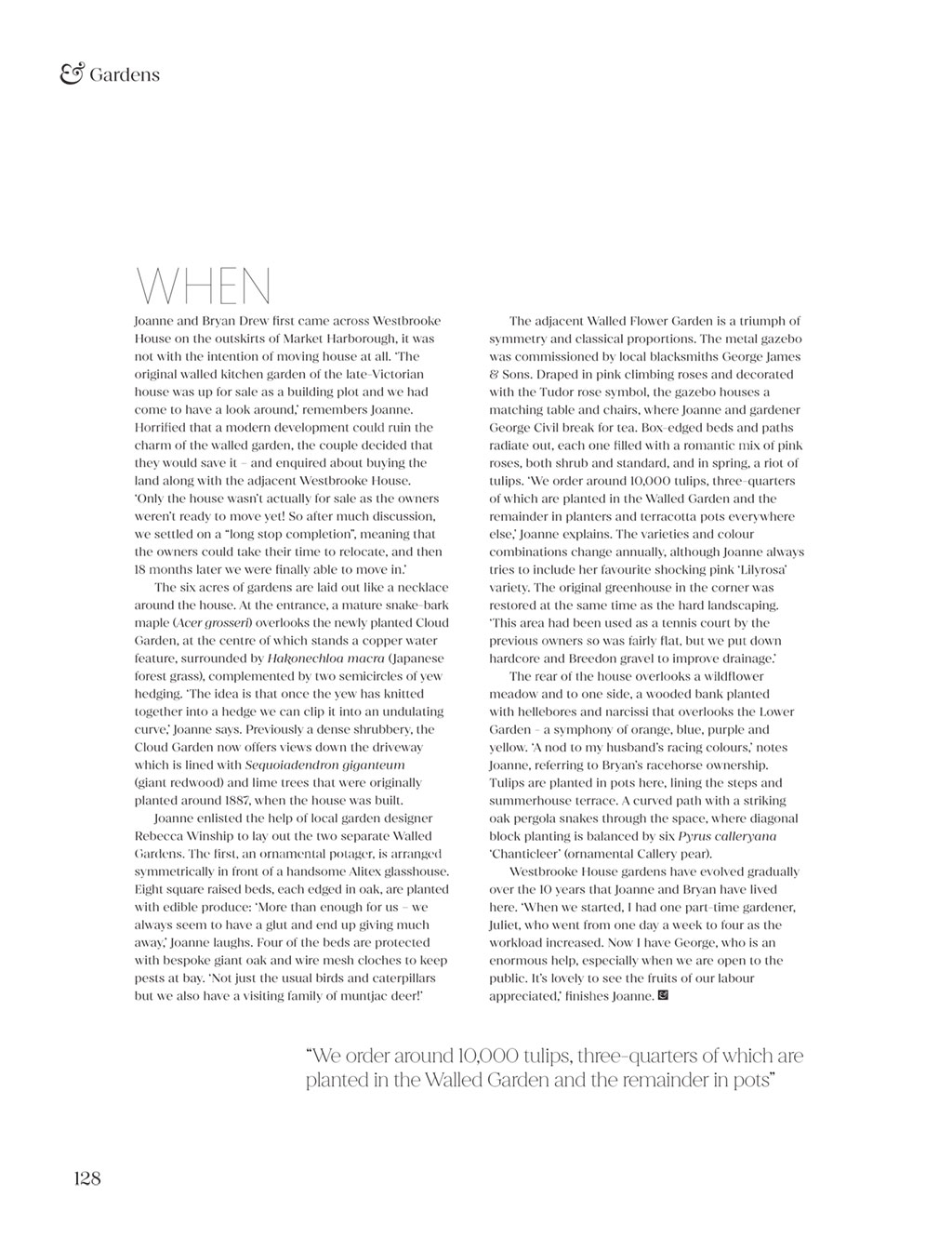 & Gardens

WHEN

Joanne and Bryan Drew first came across Westbrooke House on the outskirts of Market Harborough, it was not with the intention of moving house at all. 'The original walled kitchen garden of the late-Victorian house was up for sale as a building plot and we had come to have a look around,' remembers Joanne. Horrified that a modern development could ruin the charm of the walled garden, the couple decided that they would save it – and enquired about buying the land along with the adjacent Westbrooke House. 'Only the house wasn't actually for sale as the owners weren't ready to move yet! So after much discussion, we settled on a "long stop completion", meaning that the owners could take their time to relocate, and then 18 months later we were finally able to move in.'

The six acres of gardens are laid out like a necklace around the house. At the entrance, a mature snake-bark maple (Acer grosseri) overlooks the newly planted Cloud Garden, at the centre of which stands a copper water feature, surrounded by Hakonechloa macra (Japanese forest grass), complemented by two semicircles of yew hedging. 'The idea is that once the yew has knitted together into a hedge we can clip it into an undulating curve,' Joanne says. Previously a dense shrubbery, the Cloud Garden now offers views down the driveway which is lined with Sequoiadendron giganteum (giant redwood) and lime trees that were originally planted around 1887, when the house was built.

Joanne enlisted the help of local garden designer Rebecca Winship to lay out the two separate Walled Gardens. The first, an ornamental potager, is arranged symmetrically in front of a handsome Alitex glasshouse. Eight square raised beds, each edged in oak, are planted with edible produce: 'More than enough for us – we always seem to have a glut and end up giving much away,' Joanne laughs. Four of the beds are protected with bespoke giant oak and wire mesh cloches to keep pests at bay. 'Not just the usual birds and caterpillars but we also have a visiting family of muntjac deer!'

The adjacent Walled Flower Garden is a triumph of symmetry and classical proportions. The metal gazebo was commissioned by local blacksmiths George James & Sons. Draped in pink climbing roses and decorated with the Tudor rose symbol, the gazebo houses a matching table and chairs, where Joanne and gardener George Civil break for tea. Box-edged beds and paths radiate out, each one filled with a romantic mix of pink roses, both shrub and standard, and in spring, a riot of tulips. 'We order around 10,000 tulips, three-quarters of which are planted in the Walled Garden and the remainder in planters and terracotta pots everywhere else,' Joanne explains. The varieties and colour combinations change annually, although Joanne always tries to include her favourite shocking pink 'Lilyrosa' variety. The original greenhouse in the corner was restored at the same time as the hard landscaping. 'This area had been used as a tennis court by the previous owners so was fairly flat, but we put down hardcore and Breedon gravel to improve drainage.'

The rear of the house overlooks a wildflower meadow and to one side, a wooded bank planted with hellebores and narcissi that overlooks the Lower Garden – a symphony of orange, blue, purple and yellow. 'A nod to my husband's racing colours,' notes Joanne, referring to Bryan's racehorse ownership. Tulips are planted in pots here, lining the steps and summerhouse terrace. A curved path with a striking oak pergola snakes through the space, where diagonal block planting is balanced by six Pyrus calleryana 'Chanticleer' (ornamental Callery pear).

Westbrooke House gardens have evolved gradually over the 10 years that Joanne and Bryan have lived here. 'When we started, I had one part-time gardener, Juliet, who went from one day a week to four as the workload increased. Now I have George, who is an enormous help, especially when we are open to the public. It's lovely to see the fruits of our labour appreciated,' finishes Joanne.

"We order around 10,000 tulips, three-quarters of which are planted in the Walled Garden and the remainder in pots"

128